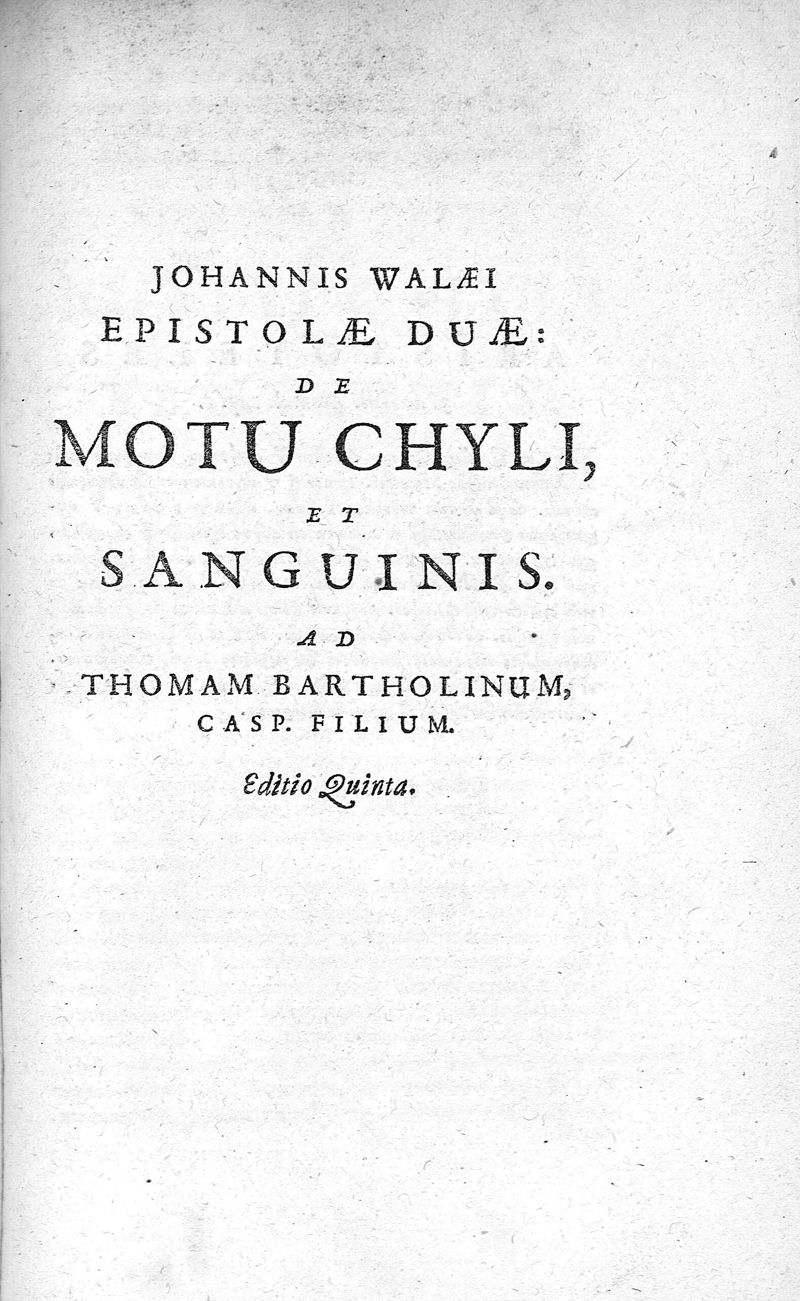 JOHANNIS WALÆI
EPISTOLÆ DUÆ:
DE
MOTU CHYLI,
ET
SANGUINIS.
AD
THOMAM BARTHOLINUM,
CASP. FILIUM.

Editio Quinta.